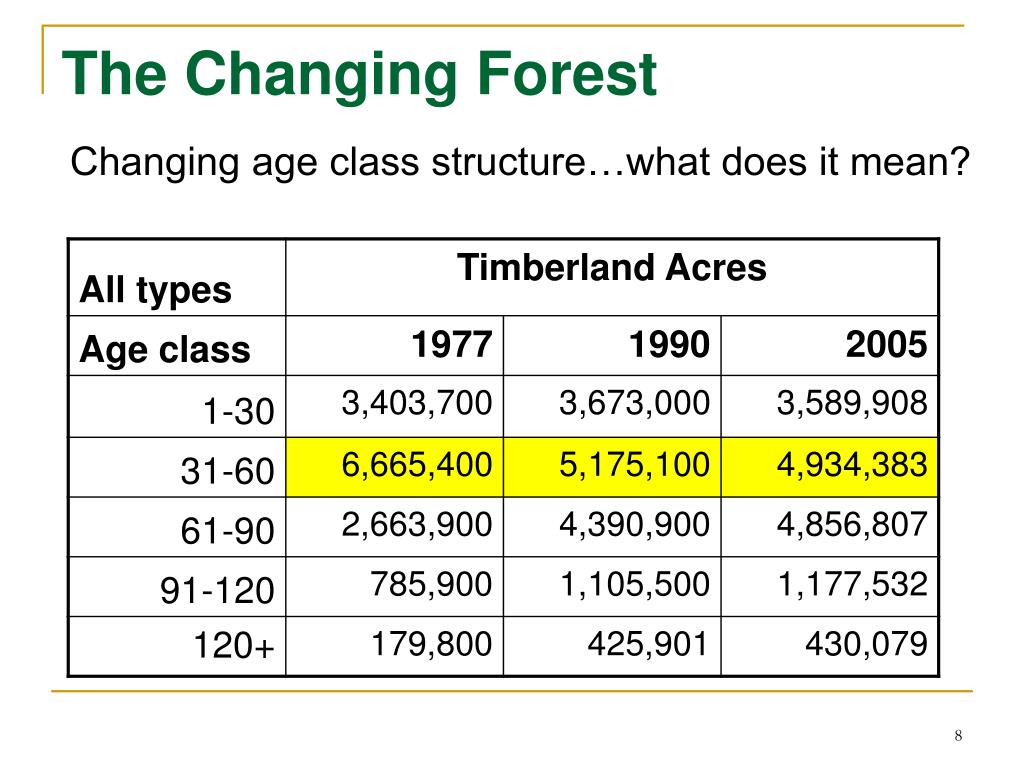 The Changing Forest

Changing age class structure…what does it mean?

| All types | Timberland Acres | | |
|---|---|---|---|
| Age class | 1977 | 1990 | 2005 |
| 1-30 | 3,403,700 | 3,673,000 | 3,589,908 |
| 31-60 | 6,665,400 | 5,175,100 | 4,934,383 |
| 61-90 | 2,663,900 | 4,390,900 | 4,856,807 |
| 91-120 | 785,900 | 1,105,500 | 1,177,532 |
| 120+ | 179,800 | 425,901 | 430,079 |

8